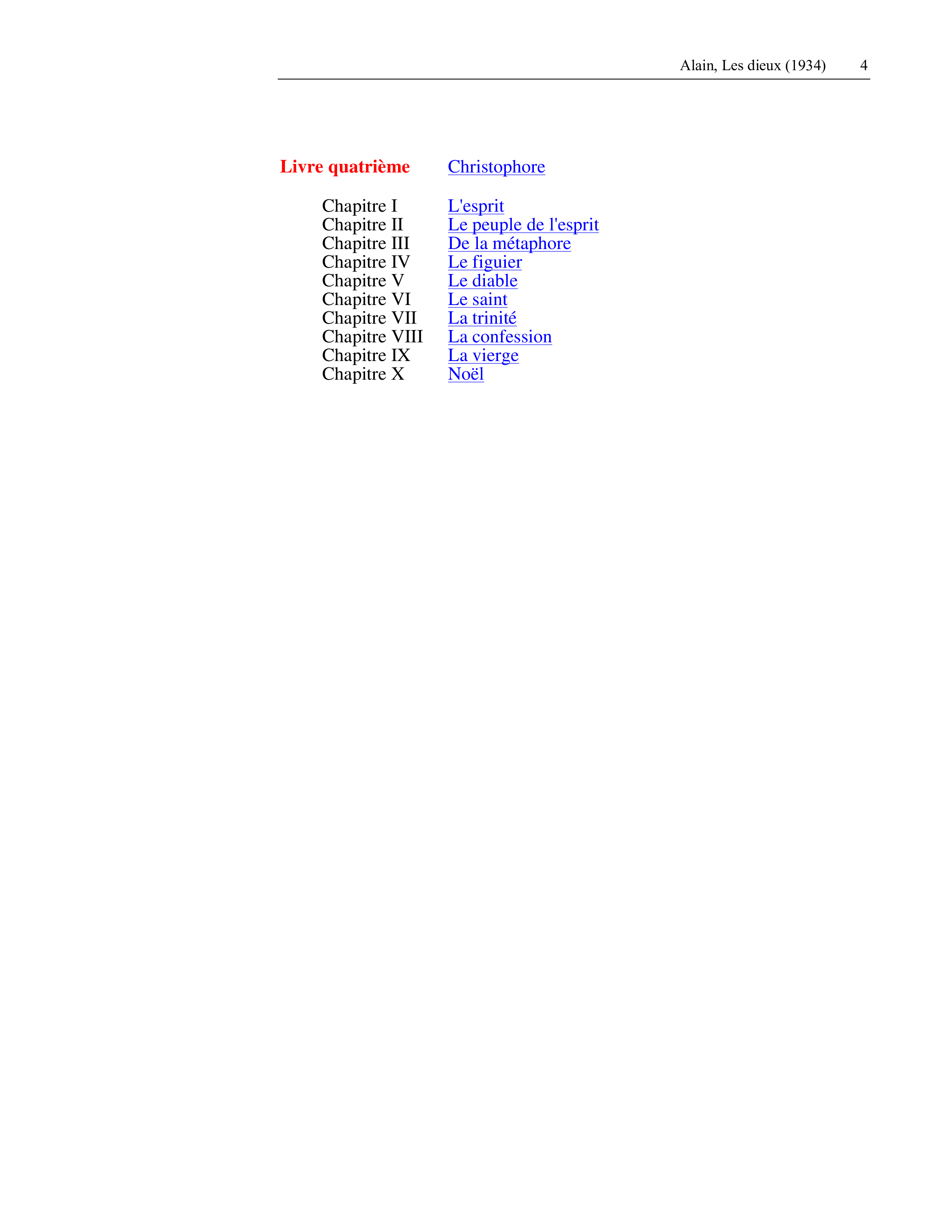 Alain, Les dieux (1934) 4

Livre quatrième Christophore

Chapitre I L'esprit
Chapitre II Le peuple de l'esprit
Chapitre III De la métaphore
Chapitre IV Le figuier
Chapitre V Le diable
Chapitre VI Le saint
Chapitre VII La trinité
Chapitre VIII La confession
Chapitre IX La vierge
Chapitre X Noël